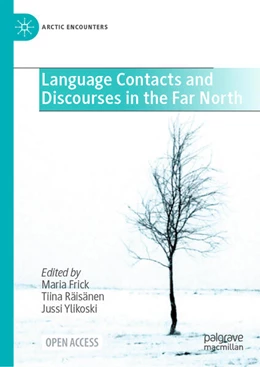 ARCTIC ENCOUNTERS

Language Contacts and Discourses in the Far North

Edited by
Maria Frick
Tiina Räisänen
Jussi Ylikoski

OPEN ACCESS

palgrave
macmillan